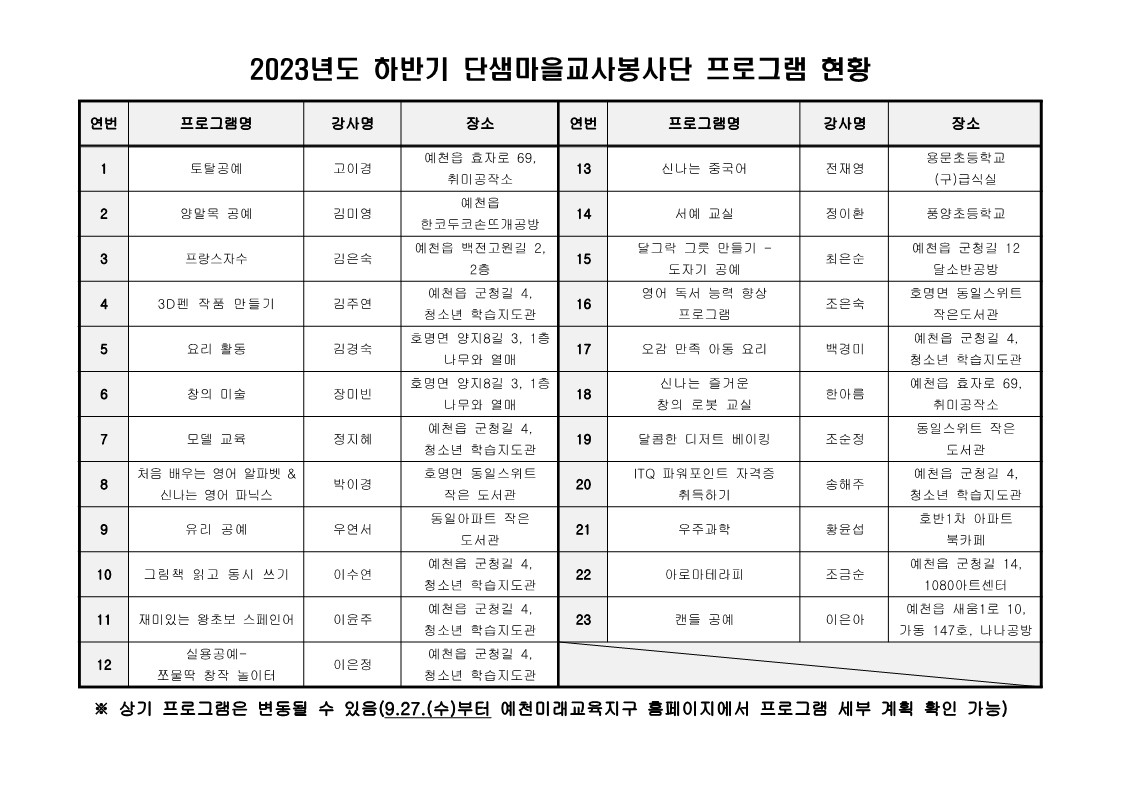 2023년도 하반기 단샘마을교사봉사단 프로그램 현황

| 연번 | 프로그램명 | 강사명 | 장소 | 연번 | 프로그램명 | 강사명 | 장소 |
|---|---|---|---|---|---|---|---|
| 1 | 토탈공예 | 고이경 | 예천읍 효자로 69, 취미공작소 | 13 | 신나는 중국어 | 전재영 | 용문초등학교 (구)급식실 |
| 2 | 양말목 공예 | 김미영 | 예천읍 한코두코손뜨개공방 | 14 | 서예 교실 | 정이환 | 풍양초등학교 |
| 3 | 프랑스자수 | 김은숙 | 예천읍 백전고원길 2, 2층 | 15 | 달그락 그릇 만들기 - 도자기 공예 | 최은순 | 예천읍 군청길 12 달소반공방 |
| 4 | 3D펜 작품 만들기 | 김주연 | 예천읍 군청길 4, 청소년 학습지도관 | 16 | 영어 독서 능력 향상 프로그램 | 조은숙 | 호명면 동일스위트 작은도서관 |
| 5 | 요리 활동 | 김경숙 | 호명면 양지8길 3, 1층 나무와 열매 | 17 | 오감 만족 아동 요리 | 백경미 | 예천읍 군청길 4, 청소년 학습지도관 |
| 6 | 창의 미술 | 장미빈 | 호명면 양지8길 3, 1층 나무와 열매 | 18 | 신나는 즐거운 창의 로봇 교실 | 한아름 | 예천읍 효자로 69, 취미공작소 |
| 7 | 모델 교육 | 정지혜 | 예천읍 군청길 4, 청소년 학습지도관 | 19 | 달콤한 디저트 베이킹 | 조순정 | 동일스위트 작은 도서관 |
| 8 | 처음 배우는 영어 알파벳 & 신나는 영어 파닉스 | 박이경 | 호명면 동일스위트 작은 도서관 | 20 | ITQ 파워포인트 자격증 취득하기 | 송해주 | 예천읍 군청길 4, 청소년 학습지도관 |
| 9 | 유리 공예 | 우연서 | 동일아파트 작은 도서관 | 21 | 우주과학 | 황윤섭 | 호반1차 아파트 북카페 |
| 10 | 그림책 읽고 동시 쓰기 | 이수연 | 예천읍 군청길 4, 청소년 학습지도관 | 22 | 아로마테라피 | 조금순 | 예천읍 군청길 14, 1080아트센터 |
| 11 | 재미있는 왕초보 스페인어 | 이윤주 | 예천읍 군청길 4, 청소년 학습지도관 | 23 | 캔들 공예 | 이은아 | 예천읍 새움1로 10, 가동 147호, 나나공방 |
| 12 | 실용공예- 쪼물딱 창작 놀이터 | 이은정 | 예천읍 군청길 4, 청소년 학습지도관 | | | | |

※ 상기 프로그램은 변동될 수 있음(9.27.(수)부터 예천미래교육지구 홈페이지에서 프로그램 세부 계획 확인 가능)